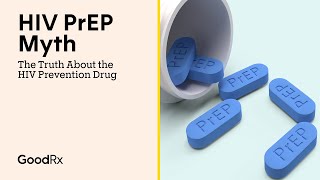 HIV PrEP Myth

The Truth About the HIV Prevention Drug

GoodRx

PrEP

PrEP

PrEP

PrEP

PrEP

PrEP